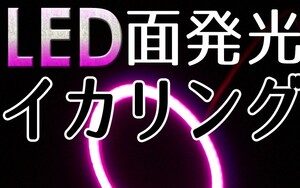 LED面発光
イカリング